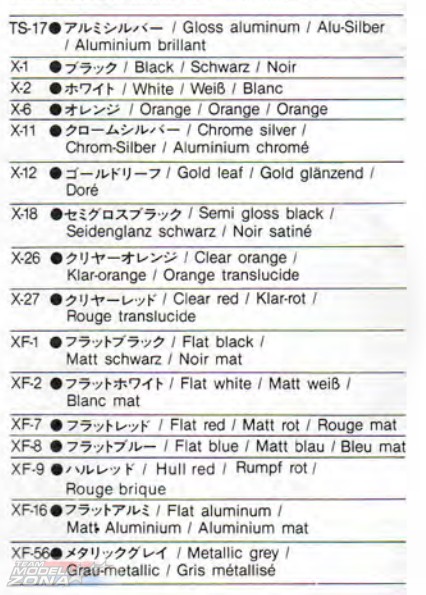 TS-17 ●アルミシルバー / Gloss aluminum / Alu-Silber / Aluminium brillant

X-1 ●ブラック / Black / Schwarz / Noir

X-2 ●ホワイト / White / Weiß / Blanc

X-6 ●オレンジ / Orange / Orange / Orange

X-11 ●クロームシルバー / Chrome silver / Chrom-Silber / Aluminium chromé

X-12 ●ゴールドリーフ / Gold leaf / Gold glänzend / Doré

X-18 ●セミグロスブラック / Semi gloss black / Seidenglanz schwarz / Noir satiné

X-26 ●クリヤーオレンジ / Clear orange / Klar-orange / Orange translucide

X-27 ●クリヤーレッド / Clear red / Klar-rot / Rouge translucide

XF-1 ●フラットブラック / Flat black / Matt schwarz / Noir mat

XF-2 ●フラットホワイト / Flat white / Matt weiß / Blanc mat

XF-7 ●フラットレッド / Flat red / Matt rot / Rouge mat

XF-8 ●フラットブルー / Flat blue / Matt blau / Bleu mat

XF-9 ●ハルレッド / Hull red / Rumpf rot / Rouge brique

XF-16 ●フラットアルミ / Flat aluminum / Matt Aluminium / Aluminium mat

XF-56 ●メタリックグレイ / Metallic grey / Grau-metallic / Gris métallisé

TEAM MODEL ZONA